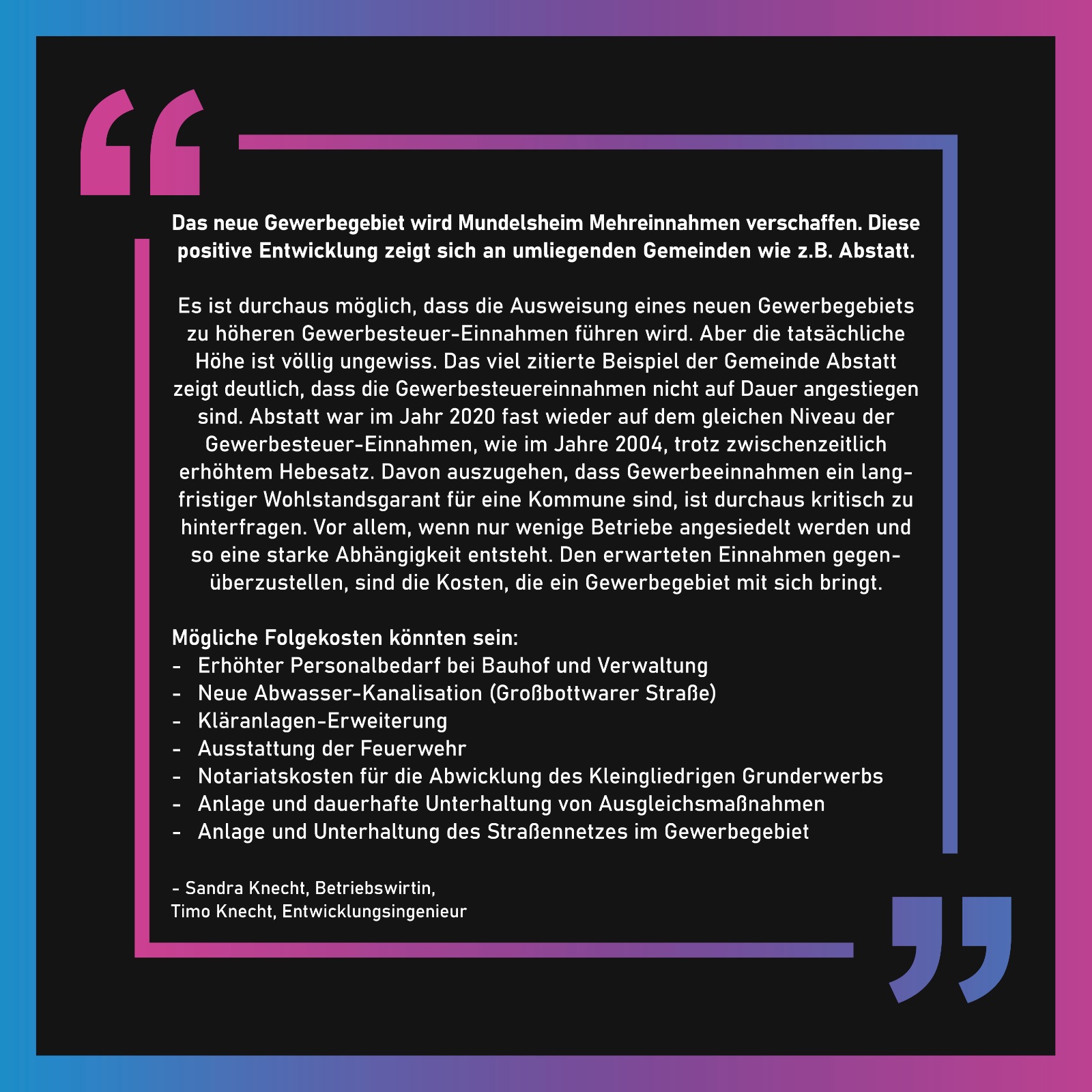 Das neue Gewerbegebiet wird Mundelsheim Mehreinnahmen verschaffen. Diese positive Entwicklung zeigt sich an umliegenden Gemeinden wie z.B. Abstatt.

Es ist durchaus möglich, dass die Ausweisung eines neuen Gewerbegebiets zu höheren Gewerbesteuer-Einnahmen führen wird. Aber die tatsächliche Höhe ist völlig ungewiss. Das viel zitierte Beispiel der Gemeinde Abstatt zeigt deutlich, dass die Gewerbesteuereinnahmen nicht auf Dauer angestiegen sind. Abstatt war im Jahr 2020 fast wieder auf dem gleichen Niveau der Gewerbesteuer-Einnahmen, wie im Jahre 2004, trotz zwischenzeitlich erhöhtem Hebesatz. Davon auszugehen, dass Gewerbeeinnahmen ein langfristiger Wohlstandsgarant für eine Kommune sind, ist durchaus kritisch zu hinterfragen. Vor allem, wenn nur wenige Betriebe angesiedelt werden und so eine starke Abhängigkeit entsteht. Den erwarteten Einnahmen gegenüberzustellen, sind die Kosten, die ein Gewerbegebiet mit sich bringt.

Mögliche Folgekosten könnten sein:
- Erhöhter Personalbedarf bei Bauhof und Verwaltung
- Neue Abwasser-Kanalisation (Großbottwarer Straße)
- Kläranlagen-Erweiterung
- Ausstattung der Feuerwehr
- Notariatskosten für die Abwicklung des Kleingliedrigen Grunderwerbs
- Anlage und dauerhafte Unterhaltung von Ausgleichsmaßnahmen
- Anlage und Unterhaltung des Straßennetzes im Gewerbegebiet

- Sandra Knecht, Betriebswirtin,
Timo Knecht, Entwicklungsingenieur